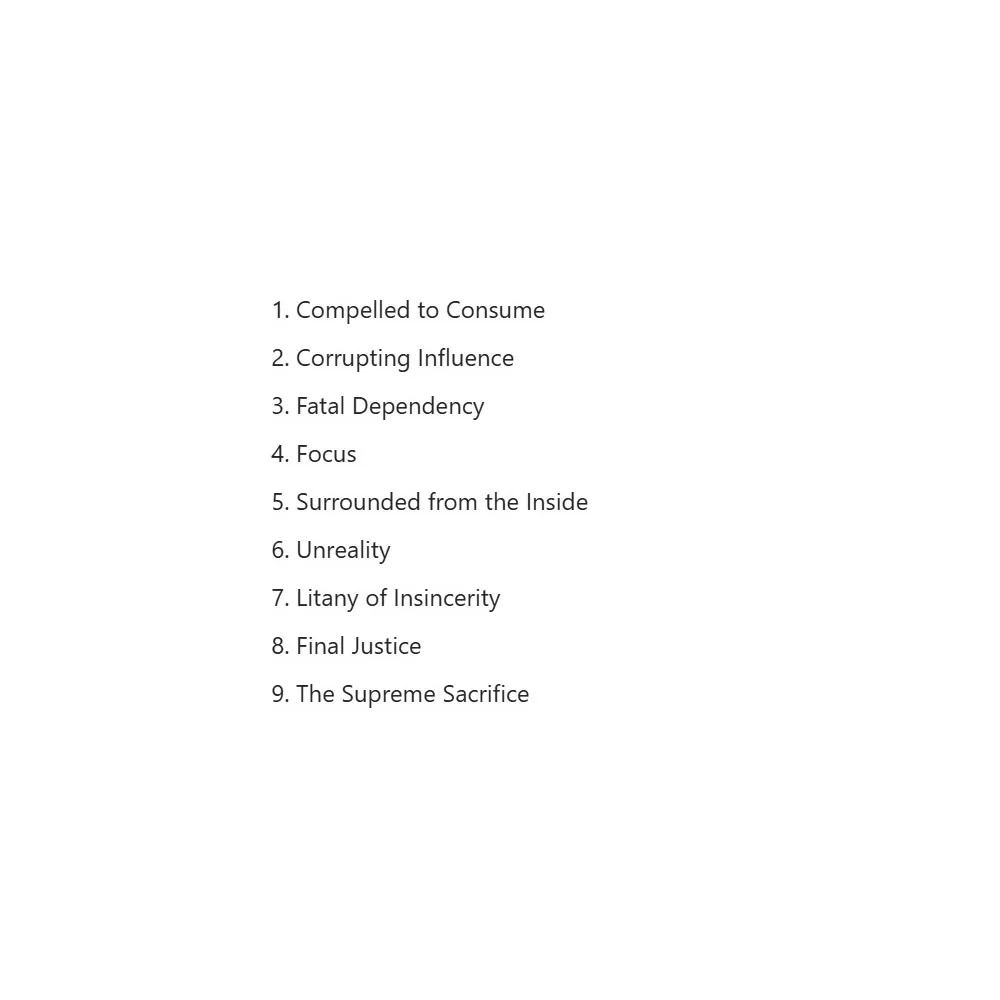 1. Compelled to Consume
2. Corrupting Influence
3. Fatal Dependency
4. Focus
5. Surrounded from the Inside
6. Unreality
7. Litany of Insincerity
8. Final Justice
9. The Supreme Sacrifice